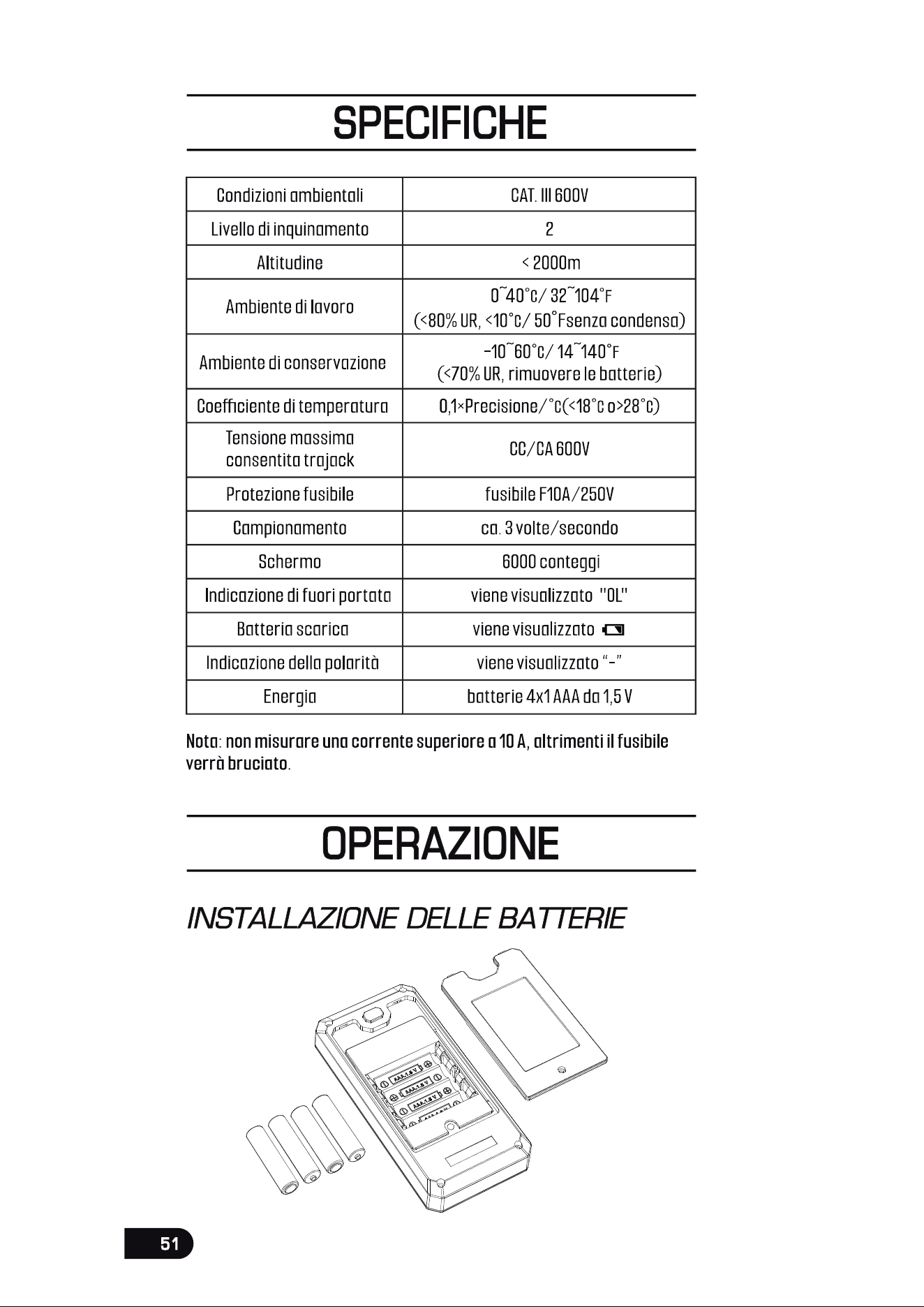 SPECIFICHE

| Condizioni ambientali | CAT. III 600V |
|---|---|
| Livello di inquinamento | 2 |
| Altitudine | < 2000m |
| Ambiente di lavoro | 0~40°C/ 32~104°F (<80% UR, <10°C/ 50°Fsenza condensa) |
| Ambiente di conservazione | -10~60°C/ 14~140°F (<70% UR, rimuovere le batterie) |
| Coefficiente di temperatura | 0,1×Precisione/°C(<18°C o>28°C) |
| Tensione massima consentita trajack | CC/CA 600V |
| Protezione fusibile | fusibile F10A/250V |
| Campionamento | ca. 3 volte/secondo |
| Schermo | 6000 conteggi |
| Indicazione di fuori portata | viene visualizzato "OL" |
| Batteria scarica | viene visualizzato |
| Indicazione della polarità | viene visualizzato "-" |
| Energia | batterie 4x1 AAA da 1,5 V |

Nota: non misurare una corrente superiore a 10 A, altrimenti il fusibile verrà bruciato.

OPERAZIONE

INSTALLAZIONE DELLE BATTERIE

51